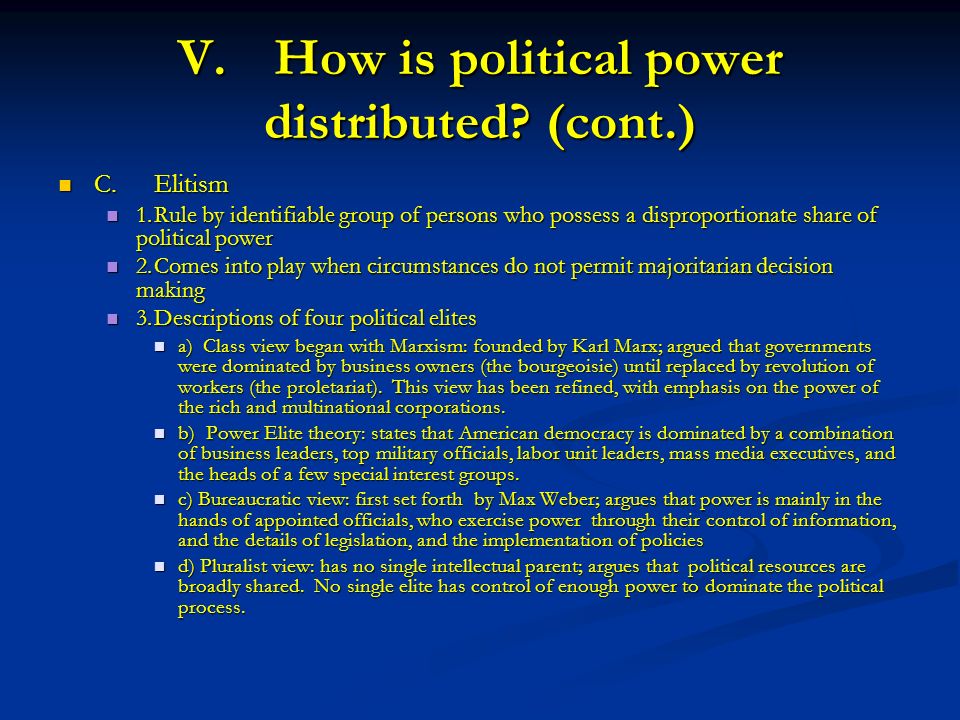 V. How is political power distributed? (cont.)

C. Elitism

1.Rule by identifiable group of persons who possess a disproportionate share of political power

2.Comes into play when circumstances do not permit majoritarian decision making

3.Descriptions of four political elites

a) Class view began with Marxism: founded by Karl Marx; argued that governments were dominated by business owners (the bourgeoisie) until replaced by revolution of workers (the proletariat). This view has been refined, with emphasis on the power of the rich and multinational corporations.

b) Power Elite theory: states that American democracy is dominated by a combination of business leaders, top military officials, labor unit leaders, mass media executives, and the heads of a few special interest groups.

c) Bureaucratic view: first set forth by Max Weber; argues that power is mainly in the hands of appointed officials, who exercise power through their control of information, and the details of legislation, and the implementation of policies

d) Pluralist view: has no single intellectual parent; argues that political resources are broadly shared. No single elite has control of enough power to dominate the political process.